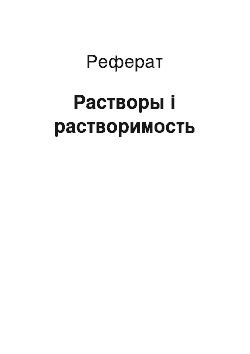 Реферат

Растворы і растворимость